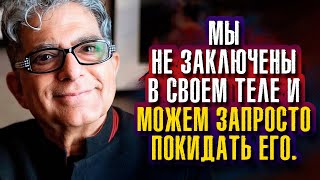 МЫ
НЕ ЗАКЛЮЧЕНЫ
В СВОЕМ ТЕЛЕ И
МОЖЕМ ЗАПРОСТО
ПОКИДАТЬ ЕГО.